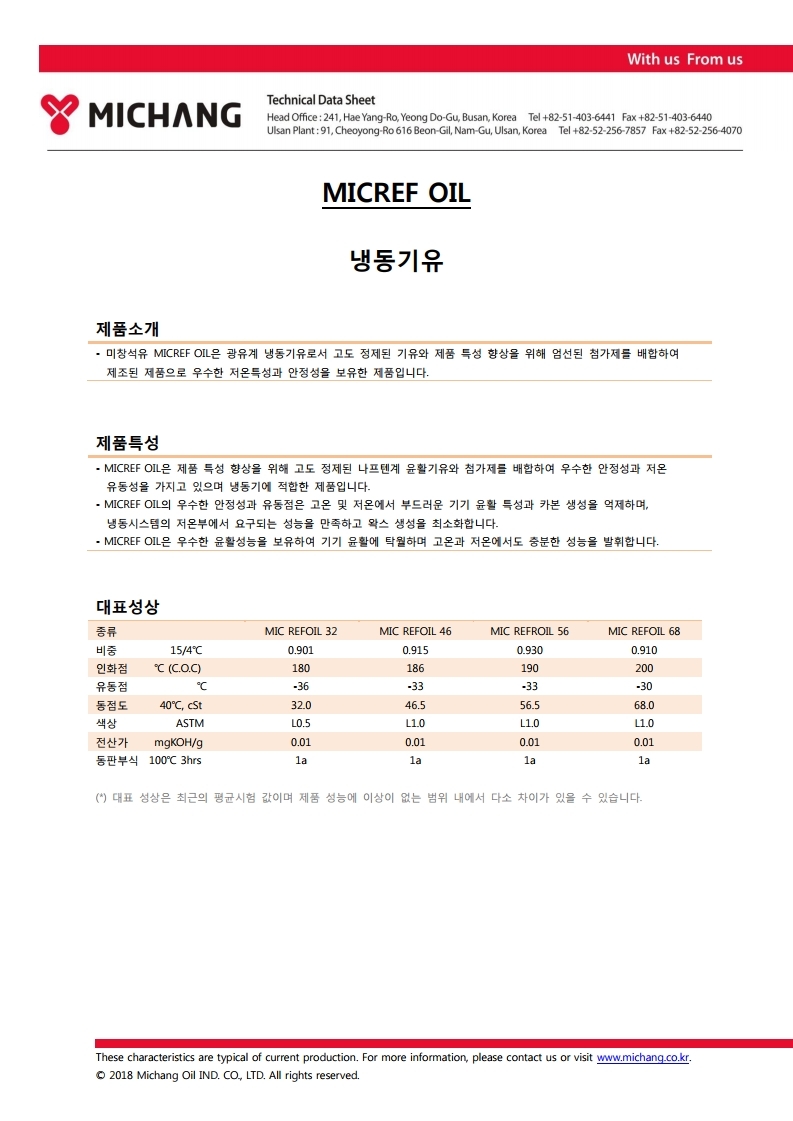 With us From us

MICHANG

Technical Data Sheet
Head Office : 241, Hae Yang-Ro, Yeong Do-Gu, Busan, Korea Tel +82-51-403-6441 Fax +82-51-403-6440
Ulsan Plant : 91, Cheoyong-Ro 616 Beon-Gil, Nam-Gu, Ulsan, Korea Tel +82-52-256-7857 Fax +82-52-256-4070

MICREF OIL

냉동기유

제품소개

- 미창석유 MICREF OIL은 광유계 냉동기유로서 고도 정제된 기유와 제품 특성 향상을 위해 엄선된 첨가제를 배합하여 제조된 제품으로 우수한 저온특성과 안정성을 보유한 제품입니다.

제품특성

- MICREF OIL은 제품 특성 향상을 위해 고도 정제된 나프텐계 윤활기유와 첨가제를 배합하여 우수한 안정성과 저온 유동성을 가지고 있으며 냉동기에 적합한 제품입니다.
- MICREF OIL의 우수한 안정성과 유동점은 고온 및 저온에서 부드러운 기기 윤활 특성과 카본 생성을 억제하며, 냉동시스템의 저온부에서 요구되는 성능을 만족하고 왁스 생성을 최소화합니다.
- MICREF OIL은 우수한 윤활성능을 보유하여 기기 윤활에 탁월하며 고온과 저온에서도 충분한 성능을 발휘합니다.

대표성상

| 종류 | | MIC REFOIL 32 | MIC REFOIL 46 | MIC REFROIL 56 | MIC REFOIL 68 |
|---|---|---|---|---|---|
| 비중 | 15/4℃ | 0.901 | 0.915 | 0.930 | 0.910 |
| 인화점 | ℃ (C.O.C) | 180 | 186 | 190 | 200 |
| 유동점 | ℃ | -36 | -33 | -33 | -30 |
| 동점도 | 40℃, cSt | 32.0 | 46.5 | 56.5 | 68.0 |
| 색상 | ASTM | L0.5 | L1.0 | L1.0 | L1.0 |
| 전산가 | mgKOH/g | 0.01 | 0.01 | 0.01 | 0.01 |
| 동판부식 | 100℃ 3hrs | 1a | 1a | 1a | 1a |

(*) 대표 성상은 최근의 평균시험 값이며 제품 성능에 이상이 없는 범위 내에서 다소 차이가 있을 수 있습니다.

These characteristics are typical of current production. For more information, please contact us or visit www.michang.co.kr.
© 2018 Michang Oil IND. CO., LTD. All rights reserved.